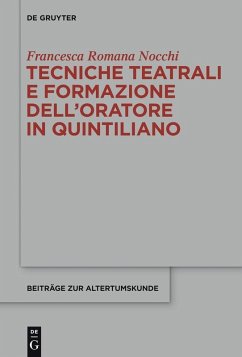 DE GRUYTER

Francesca Romana Nocchi
TECNICHE TEATRALI E FORMAZIONE DELL'ORATORE IN QUINTILIANO

BEITRÄGE ZUR ALTERTUMSKUNDE

DE G